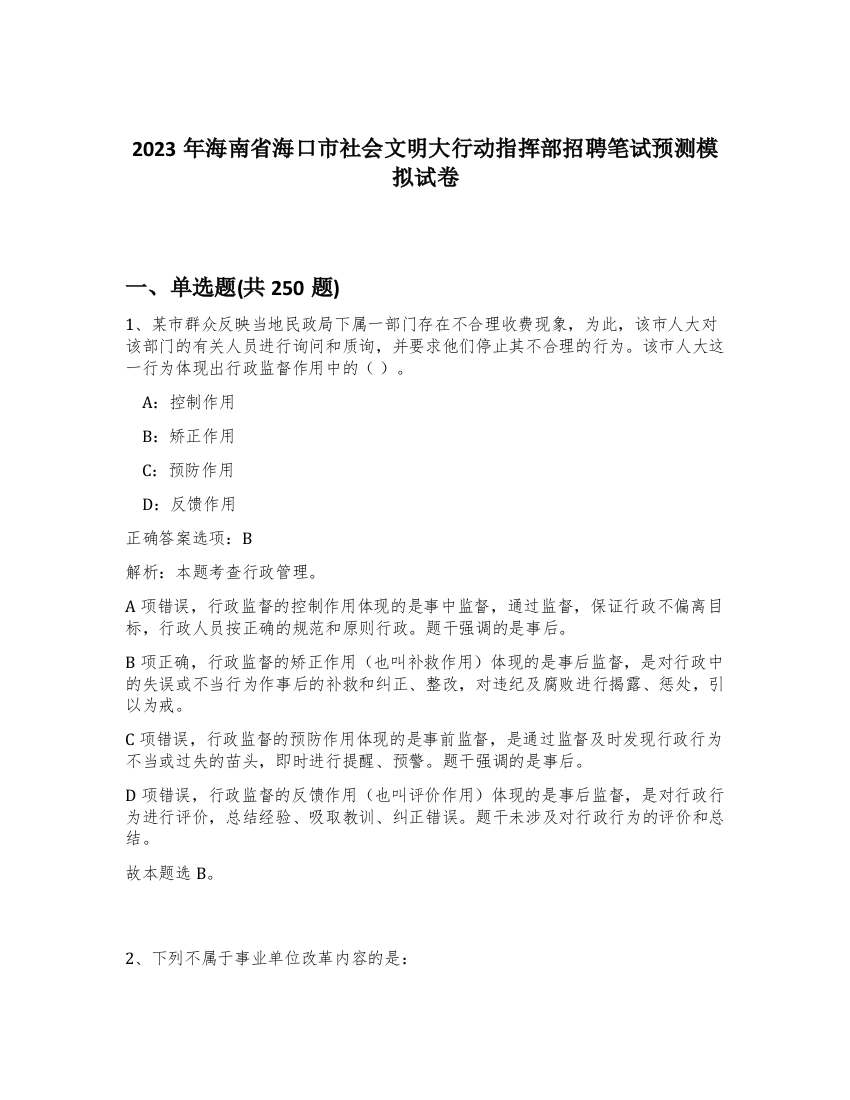 2023 年海南省海口市社会文明大行动指挥部招聘笔试预测模拟试卷

一、单选题(共 250 题)

1、某市群众反映当地民政局下属一部门存在不合理收费现象，为此，该市人大对该部门的有关人员进行询问和质询，并要求他们停止其不合理的行为。该市人大这一行为体现出行政监督作用中的（ ）。

A：控制作用

B：矫正作用

C：预防作用

D：反馈作用

正确答案选项：B

解析：本题考查行政管理。

A 项错误，行政监督的控制作用体现的是事中监督，通过监督，保证行政不偏离目标，行政人员按正确的规范和原则行政。题干强调的是事后。

B 项正确，行政监督的矫正作用（也叫补救作用）体现的是事后监督，是对行政中的失误或不当行为作事后的补救和纠正、整改，对违纪及腐败进行揭露、惩处，引以为戒。

C 项错误，行政监督的预防作用体现的是事前监督，是通过监督及时发现行政行为不当或过失的苗头，即时进行提醒、预警。题干强调的是事后。

D 项错误，行政监督的反馈作用（也叫评价作用）体现的是事后监督，是对行政行为进行评价，总结经验、吸取教训、纠正错误。题干未涉及对行政行为的评价和总结。

故本题选 B。

2、下列不属于事业单位改革内容的是：